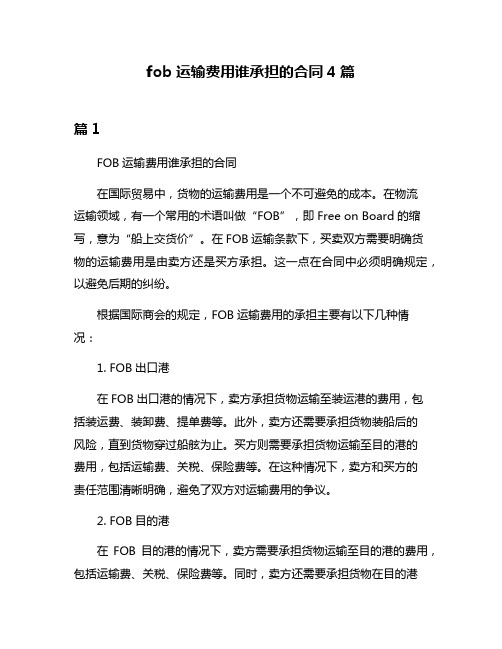 fob 运输费用谁承担的合同 4 篇

篇 1

FOB 运输费用谁承担的合同

在国际贸易中，货物的运输费用是一个不可避免的成本。在物流运输领域，有一个常用的术语叫做“FOB”，即 Free on Board 的缩写，意为“船上交货价”。在 FOB 运输条款下，买卖双方需要明确货物的运输费用是由卖方还是买方承担。这一点在合同中必须明确规定，以避免后期的纠纷。

根据国际商会的规定，FOB 运输费用的承担主要有以下几种情况：

1. FOB 出口港

在 FOB 出口港的情况下，卖方承担货物运输至装运港的费用，包括装运费、装卸费、提单费等。此外，卖方还需要承担货物装船后的风险，直到货物穿过船舷为止。买方则需要承担货物运输至目的港的费用，包括运输费、关税、保险费等。在这种情况下，卖方和买方的责任范围清晰明确，避免了双方对运输费用的争议。

2. FOB 目的港

在 FOB 目的港的情况下，卖方需要承担货物运输至目的港的费用，包括运输费、关税、保险费等。同时，卖方还需要承担货物在目的港